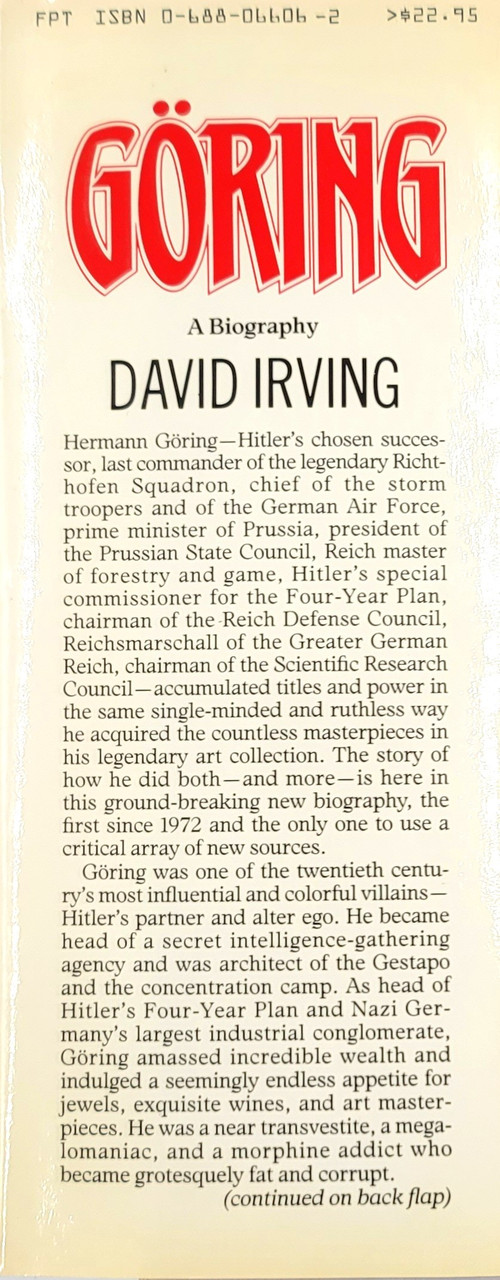 FPT ISBN 0-688-06606-2 >$22.95

GÖRING

A Biography

DAVID IRVING

Hermann Göring—Hitler's chosen successor, last commander of the legendary Richthofen Squadron, chief of the storm troopers and of the German Air Force, prime minister of Prussia, president of the Prussian State Council, Reich master of forestry and game, Hitler's special commissioner for the Four-Year Plan, chairman of the Reich Defense Council, Reichsmarschall of the Greater German Reich, chairman of the Scientific Research Council—accumulated titles and power in the same single-minded and ruthless way he acquired the countless masterpieces in his legendary art collection. The story of how he did both—and more—is here in this ground-breaking new biography, the first since 1972 and the only one to use a critical array of new sources.

Göring was one of the twentieth century's most influential and colorful villains—Hitler's partner and alter ego. He became head of a secret intelligence-gathering agency and was architect of the Gestapo and the concentration camp. As head of Hitler's Four-Year Plan and Nazi Germany's largest industrial conglomerate, Göring amassed incredible wealth and indulged a seemingly endless appetite for jewels, exquisite wines, and art masterpieces. He was a near transvestite, a megalomaniac, and a morphine addict who became grotesquely fat and corrupt.

(continued on back flap)